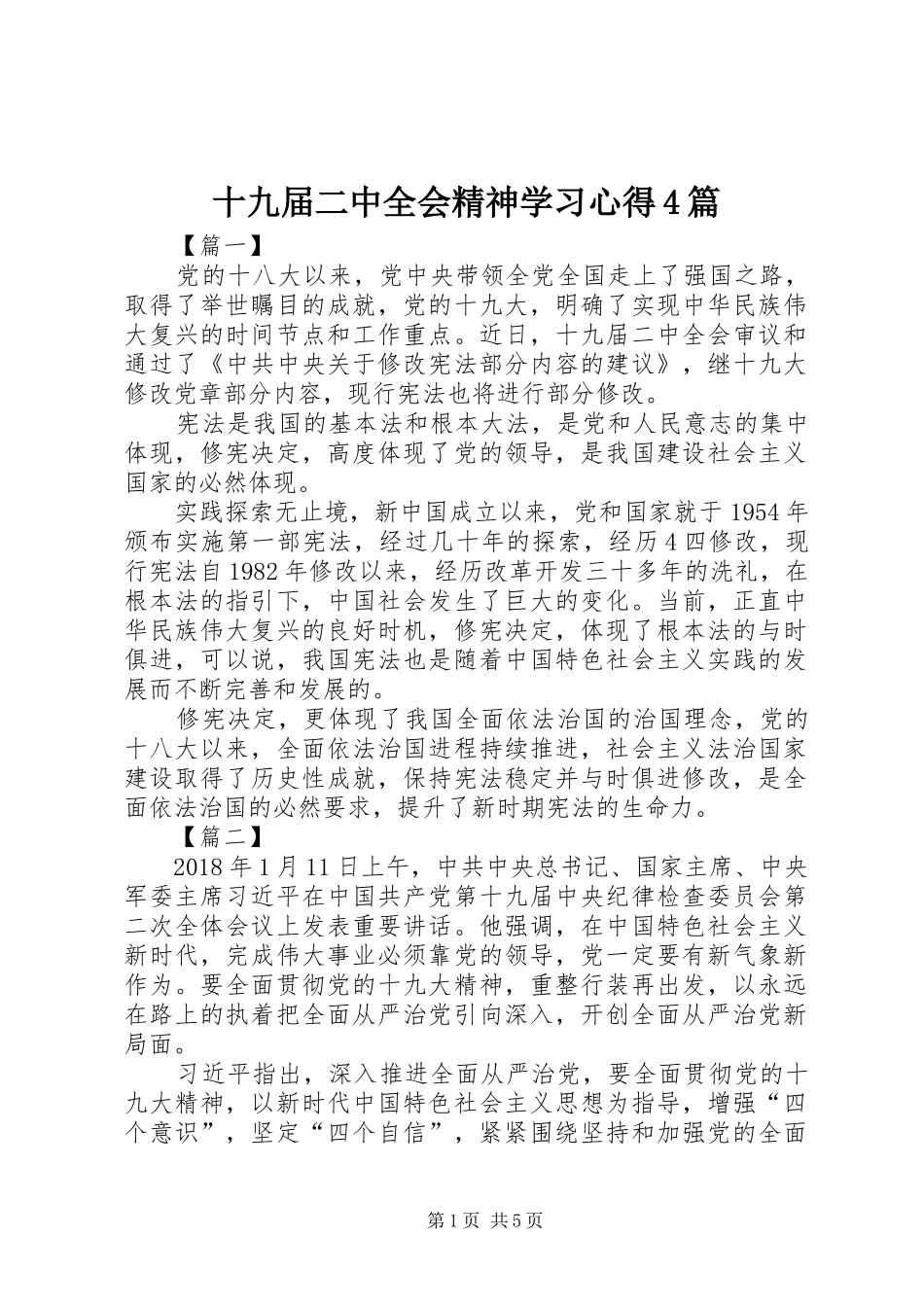 十九届二中全会精神学习心得4篇

【篇一】

党的十八大以来，党中央带领全党全国走上了强国之路，取得了举世瞩目的成就，党的十九大，明确了实现中华民族伟大复兴的时间节点和工作重点。近日，十九届二中全会审议和通过了《中共中央关于修改宪法部分内容的建议》，继十九大修改党章部分内容，现行宪法也将进行部分修改。

宪法是我国的基本法和根本大法，是党和人民意志的集中体现，修宪决定，高度体现了党的领导，是我国建设社会主义国家的必然体现。

实践探索无止境，新中国成立以来，党和国家就于1954年颁布实施第一部宪法，经过几十年的探索，经历4四修改，现行宪法自1982年修改以来，经历改革开发三十多年的洗礼，在根本法的指引下，中国社会发生了巨大的变化。当前，正直中华民族伟大复兴的良好时机，修宪决定，体现了根本法的与时俱进，可以说，我国宪法也是随着中国特色社会主义实践的发展而不断完善和发展的。

修宪决定，更体现了我国全面依法治国的治国理念，党的十八大以来，全面依法治国进程持续推进，社会主义法治国家建设取得了历史性成就，保持宪法稳定并与时俱进修改，是全面依法治国的必然要求，提升了新时期宪法的生命力。

【篇二】

2018年1月11日上午，中共中央总书记、国家主席、中央军委主席习近平在中国共产党第十九届中央纪律检查委员会第二次全体会议上发表重要讲话。他强调，在中国特色社会主义新时代，完成伟大事业必须靠党的领导，党一定要有新气象新作为。要全面贯彻党的十九大精神，重整行装再出发，以永远在路上的执着把全面从严治党引向深入，开创全面从严治党新局面。

习近平指出，深入推进全面从严治党，要全面贯彻党的十九大精神，以新时代中国特色社会主义思想为指导，增强“四个意识”，坚定“四个自信”，紧紧围绕坚持和加强党的全面

第1页 共5页